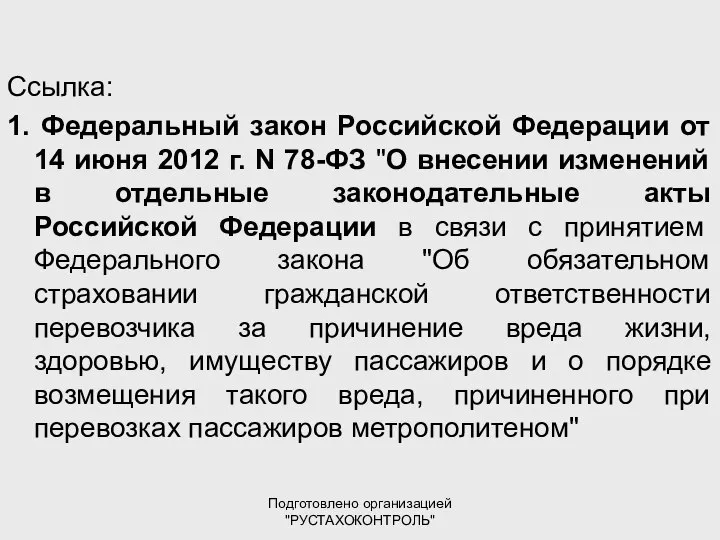 Ссылка:

1. Федеральный закон Российской Федерации от 14 июня 2012 г. N 78-ФЗ "О внесении изменений в отдельные законодательные акты Российской Федерации в связи с принятием Федерального закона "Об обязательном страховании гражданской ответственности перевозчика за причинение вреда жизни, здоровью, имуществу пассажиров и о порядке возмещения такого вреда, причиненного при перевозках пассажиров метрополитеном"

Подготовлено организацией "РУСТАХОКОНТРОЛЬ"